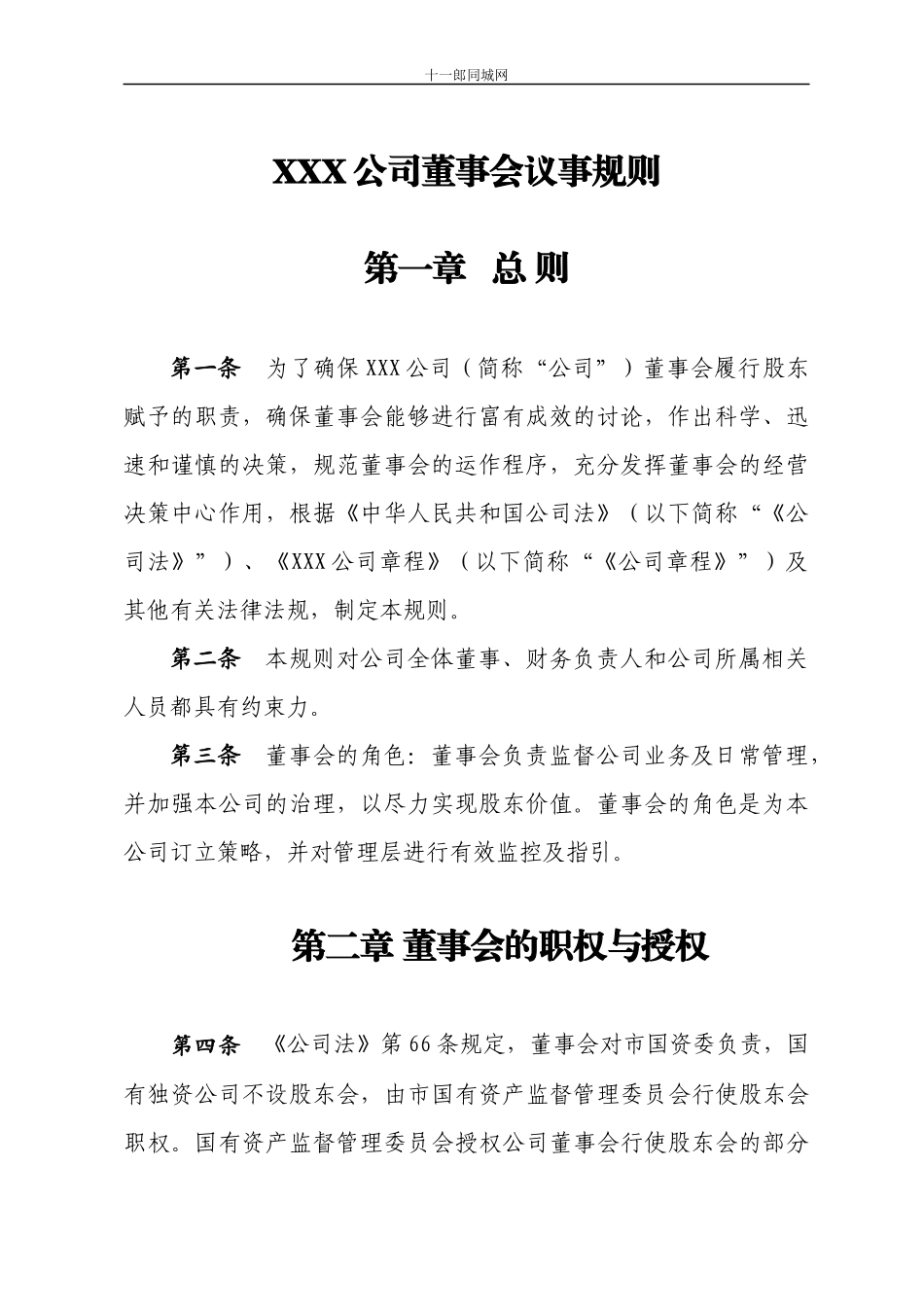 十一郎同城网

XXX公司董事会议事规则

第一章 总则

第一条 为了确保XXX公司（简称“公司”）董事会履行股东赋予的职责，确保董事会能够进行富有成效的讨论，作出科学、迅速和谨慎的决策，规范董事会的运作程序，充分发挥董事会的经营决策中心作用，根据《中华人民共和国公司法》（以下简称“《公司法》”）、《XXX公司章程》（以下简称“《公司章程》”）及其他有关法律法规，制定本规则。

第二条 本规则对公司全体董事、财务负责人和公司所属相关人员都具有约束力。

第三条 董事会的角色：董事会负责监督公司业务及日常管理，并加强本公司的治理，以尽力实现股东价值。董事会的角色是为本公司订立策略，并对管理层进行有效监控及指引。

第二章 董事会的职权与授权

第四条 《公司法》第66条规定，董事会对市国资委负责，国有独资公司不设股东会，由市国有资产监督管理委员会行使股东会职权。国有资产监督管理委员会授权公司董事会行使股东会的部分